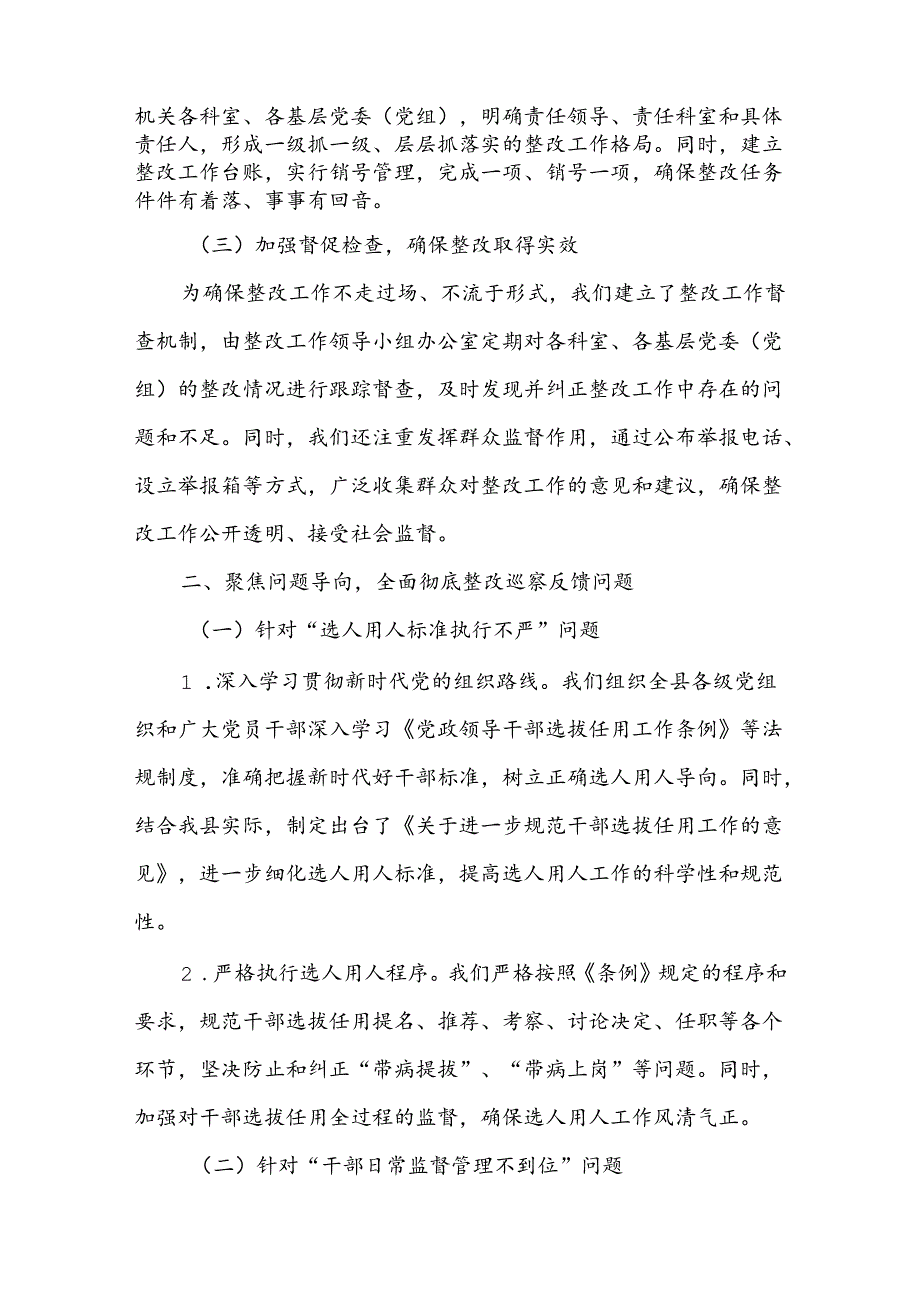 机关各科室、各基层党委（党组），明确责任领导、责任科室和具体责任人，形成一级抓一级、层层抓落实的整改工作格局。同时，建立整改工作台账，实行销号管理，完成一项、销号一项，确保整改任务件件有着落、事事有回音。

（三）加强督促检查，确保整改取得实效

为确保整改工作不走过场、不流于形式，我们建立了整改工作督查机制，由整改工作领导小组办公室定期对各科室、各基层党委（党组）的整改情况进行跟踪督查，及时发现并纠正整改工作中存在的问题和不足。同时，我们还注重发挥群众监督作用，通过公布举报电话、设立举报箱等方式，广泛收集群众对整改工作的意见和建议，确保整改工作公开透明、接受社会监督。

二、聚焦问题导向，全面彻底整改巡察反馈问题

（一）针对“选人用人标准执行不严”问题

1．深入学习贯彻新时代党的组织路线。我们组织全县各级党组织和广大党员干部深入学习《党政领导干部选拔任用工作条例》等法规制度，准确把握新时代好干部标准，树立正确选人用人导向。同时，结合我县实际，制定出台了《关于进一步规范干部选拔任用工作的意见》，进一步细化选人用人标准，提高选人用人工作的科学性和规范性。

2．严格执行选人用人程序。我们严格按照《条例》规定的程序和要求，规范干部选拔任用提名、推荐、考察、讨论决定、任职等各个环节，坚决防止和纠正“带病提拔”、“带病上岗”等问题。同时，加强对干部选拔任用全过程的监督，确保选人用人工作风清气正。

（二）针对“干部日常监督管理不到位”问题